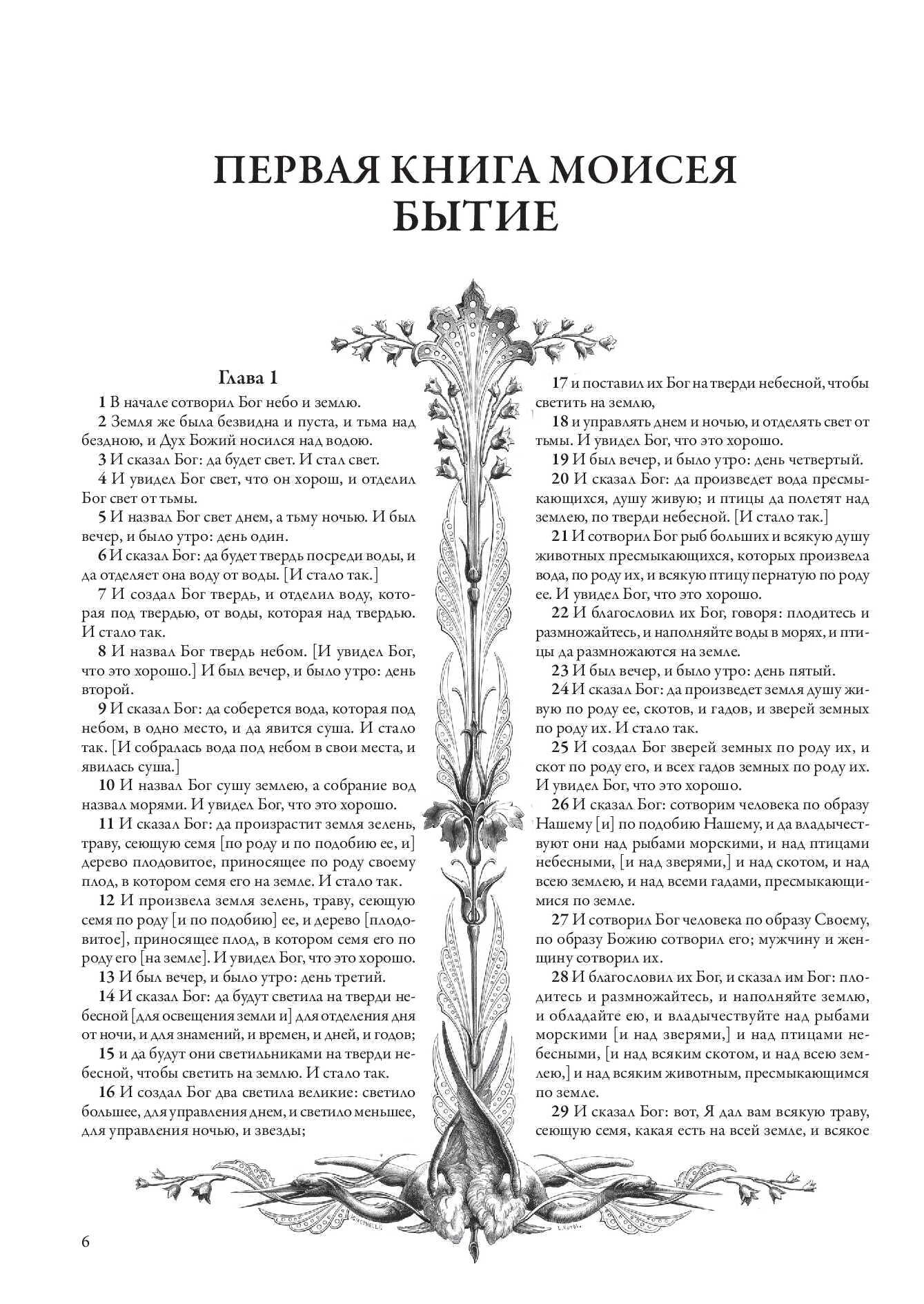 ПЕРВАЯ КНИГА МОИСЕЯ
БЫТИЕ

Глава 1

1 В начале сотворил Бог небо и землю.
2 Земля же была безвидна и пуста, и тьма над бездною, и Дух Божий носился над водою.
3 И сказал Бог: да будет свет. И стал свет.
4 И увидел Бог свет, что он хорош, и отделил Бог свет от тьмы.
5 И назвал Бог свет днем, а тьму ночью. И был вечер, и было утро: день один.
6 И сказал Бог: да будет твердь посреди воды, и да отделяет она воду от воды. [И стало так.]
7 И создал Бог твердь, и отделил воду, которая под твердью, от воды, которая над твердью. И стало так.
8 И назвал Бог твердь небом. [И увидел Бог, что это хорошо.] И был вечер, и было утро: день второй.
9 И сказал Бог: да соберется вода, которая под небом, в одно место, и да явится суша. И стало так. [И собралась вода под небом в свои места, и явилась суша.]
10 И назвал Бог сушу землею, а собрание вод назвал морями. И увидел Бог, что это хорошо.
11 И сказал Бог: да произрастит земля зелень, траву, сеющую семя [по роду и по подобию ее, и] дерево плодовитое, приносящее по роду своему плод, в котором семя его на земле. И стало так.
12 И произвела земля зелень, траву, сеющую семя по роду [и по подобию] ее, и дерево [плодовитое], приносящее плод, в котором семя его по роду его [на земле]. И увидел Бог, что это хорошо.
13 И был вечер, и было утро: день третий.
14 И сказал Бог: да будут светила на тверди небесной [для освещения земли и] для отделения дня от ночи, и для знамений, и времен, и дней, и годов;
15 и да будут они светильниками на тверди небесной, чтобы светить на землю. И стало так.
16 И создал Бог два светила великие: светило большее, для управления днем, и светило меньшее, для управления ночью, и звезды;

17 и поставил их Бог на тверди небесной, чтобы светить на землю,
18 и управлять днем и ночью, и отделять свет от тьмы. И увидел Бог, что это хорошо.
19 И был вечер, и было утро: день четвертый.
20 И сказал Бог: да произведет вода пресмыкающихся, душу живую; и птицы да полетят над землею, по тверди небесной. [И стало так.]
21 И сотворил Бог рыб больших и всякую душу животных пресмыкающихся, которых произвела вода, по роду их, и всякую птицу пернатую по роду ее. И увидел Бог, что это хорошо.
22 И благословил их Бог, говоря: плодитесь и размножайтесь, и наполняйте воды в морях, и птицы да размножаются на земле.
23 И был вечер, и было утро: день пятый.
24 И сказал Бог: да произведет земля душу живую по роду ее, скотов, и гадов, и зверей земных по роду их. И стало так.
25 И создал Бог зверей земных по роду их, и скот по роду его, и всех гадов земных по роду их. И увидел Бог, что это хорошо.
26 И сказал Бог: сотворим человека по образу Нашему [и] по подобию Нашему, и да владычествуют они над рыбами морскими, и над птицами небесными, [и над зверями,] и над скотом, и над всею землею, и над всеми гадами, пресмыкающимися по земле.
27 И сотворил Бог человека по образу Своему, по образу Божию сотворил его; мужчину и женщину сотворил их.
28 И благословил их Бог, и сказал им Бог: плодитесь и размножайтесь, и наполняйте землю, и обладайте ею, и владычествуйте над рыбами морскими [и над зверями,] и над птицами небесными, [и над всяким скотом, и над всею землею,] и над всяким животным, пресмыкающимся по земле.
29 И сказал Бог: вот, Я дал вам всякую траву, сеющую семя, какая есть на всей земле, и всякое

6